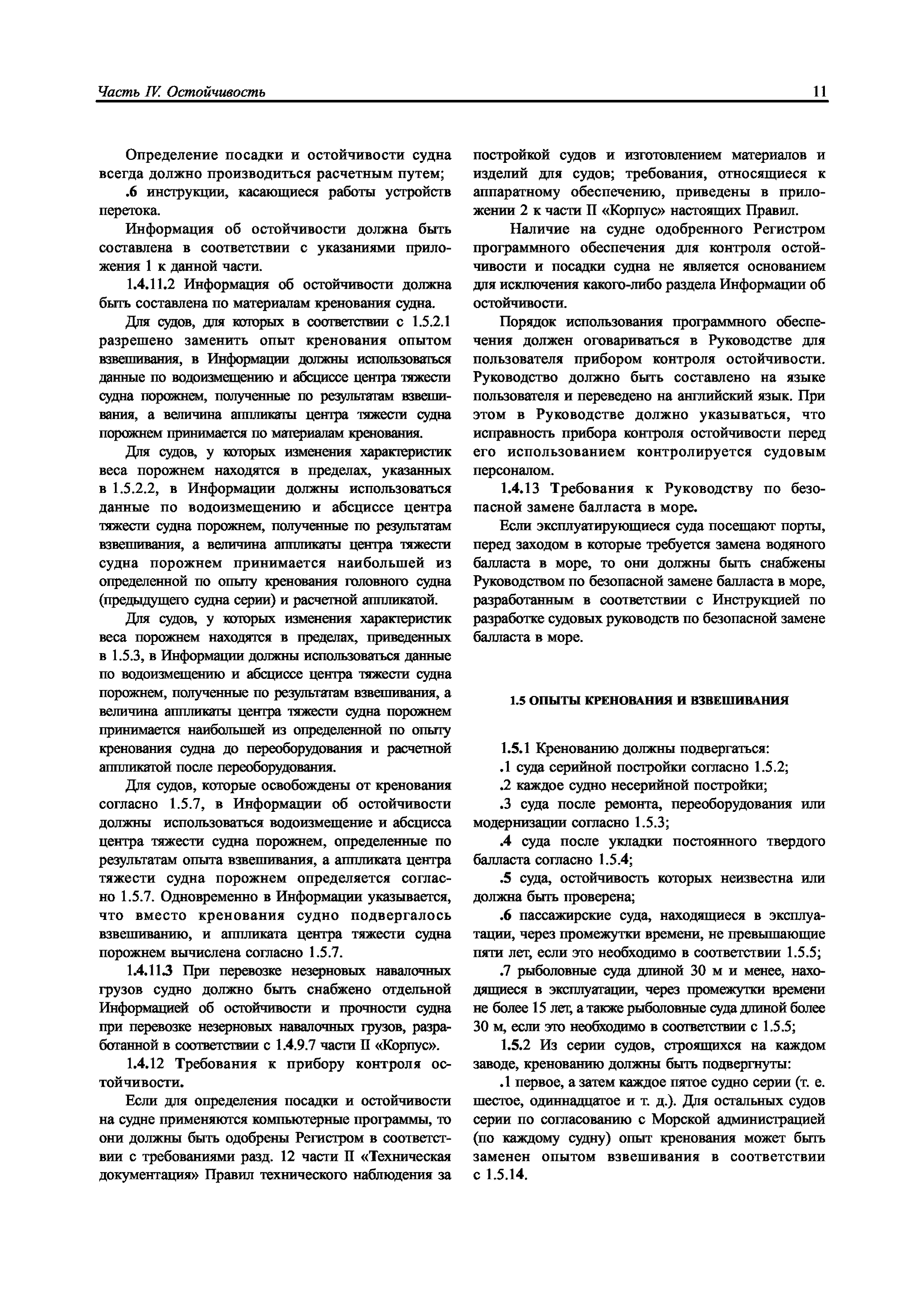 Часть IV. Остойчивость 11

Определение посадки и остойчивости судна всегда должно производиться расчетным путем;

.6 инструкции, касающиеся работы устройств перетока.

Информация об остойчивости должна быть составлена в соответствии с указаниями приложения 1 к данной части.

1.4.11.2 Информация об остойчивости должна быть составлена по материалам кренования судна.

Для судов, для которых в соответствии с 1.5.2.1 разрешено заменить опыт кренования опытом взвешивания, в Информации должны использоваться данные по водоизмещению и абсциссе центра тяжести судна порожнем, полученные по результатам взвешивания, а величина аппликаты центра тяжести судна порожнем принимается по материалам кренования.

Для судов, у которых изменения характеристик веса порожнем находятся в пределах, указанных в 1.5.2.2, в Информации должны использоваться данные по водоизмещению и абсциссе центра тяжести судна порожнем, полученные по результатам взвешивания, а величина аппликаты центра тяжести судна порожнем принимается наибольшей из определенной по опыту кренования головного судна (предыдущего судна серии) и расчетной аппликатой.

Для судов, у которых изменения характеристик веса порожнем находятся в пределах, приведенных в 1.5.3, в Информации должны использоваться данные по водоизмещению и абсциссе центра тяжести судна порожнем, полученные по результатам взвешивания, а величина аппликаты центра тяжести судна порожнем принимается наибольшей из определенной по опыту кренования судна до переоборудования и расчетной аппликатой после переоборудования.

Для судов, которые освобождены от кренования согласно 1.5.7, в Информации об остойчивости должны использоваться водоизмещение и абсцисса центра тяжести судна порожнем, определенные по результатам опыта взвешивания, а аппликата центра тяжести судна порожнем определяется согласно 1.5.7. Одновременно в Информации указывается, что вместо кренования судно подвергалось взвешиванию, и аппликата центра тяжести судна порожнем вычислена согласно 1.5.7.

1.4.11.3 При перевозке незерновых навалочных грузов судно должно быть снабжено отдельной Информацией об остойчивости и прочности судна при перевозке незерновых навалочных грузов, разработанной в соответствии с 1.4.9.7 части II «Корпус».

1.4.12 Требования к прибору контроля остойчивости.

Если для определения посадки и остойчивости на судне применяются компьютерные программы, то они должны быть одобрены Регистром в соответствии с требованиями разд. 12 части II «Техническая документация» Правил технического наблюдения за постройкой судов и изготовлением материалов и изделий для судов; требования, относящиеся к аппаратному обеспечению, приведены в приложении 2 к части II «Корпус» настоящих Правил.

Наличие на судне одобренного Регистром программного обеспечения для контроля остойчивости и посадки судна не является основанием для исключения какого-либо раздела Информации об остойчивости.

Порядок использования программного обеспечения должен оговариваться в Руководстве для пользователя прибором контроля остойчивости. Руководство должно быть составлено на языке пользователя и переведено на английский язык. При этом в Руководстве должно указываться, что исправность прибора контроля остойчивости перед его использованием контролируется судовым персоналом.

1.4.13 Требования к Руководству по безопасной замене балласта в море.

Если эксплуатирующиеся суда посещают порты, перед заходом в которые требуется замена водяного балласта в море, то они должны быть снабжены Руководством по безопасной замене балласта в море, разработанным в соответствии с Инструкцией по разработке судовых руководств по безопасной замене балласта в море.

1.5 ОПЫТЫ КРЕНОВАНИЯ И ВЗВЕШИВАНИЯ

1.5.1 Кренованию должны подвергаться:

.1 суда серийной постройки согласно 1.5.2;

.2 каждое судно несерийной постройки;

.3 суда после ремонта, переоборудования или модернизации согласно 1.5.3;

.4 суда после укладки постоянного твердого балласта согласно 1.5.4;

.5 суда, остойчивость которых неизвестна или должна быть проверена;

.6 пассажирские суда, находящиеся в эксплуатации, через промежутки времени, не превышающие пяти лет, если это необходимо в соответствии 1.5.5;

.7 рыболовные суда длиной 30 м и менее, находящиеся в эксплуатации, через промежутки времени не более 15 лет, а также рыболовные суда длиной более 30 м, если это необходимо в соответствии с 1.5.5;

1.5.2 Из серии судов, строящихся на каждом заводе, кренованию должны быть подвергнуты:

.1 первое, а затем каждое пятое судно серии (т. е. шестое, одиннадцатое и т. д.). Для остальных судов серии по согласованию с Морской администрацией (по каждому судну) опыт кренования может быть заменен опытом взвешивания в соответствии с 1.5.14.